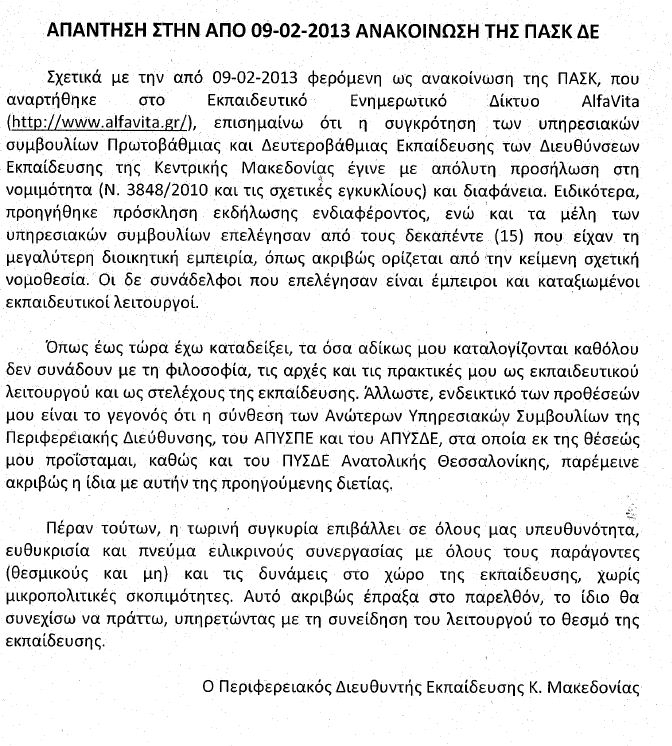 ΑΠΑΝΤΗΣΗ ΣΤΗΝ ΑΠΟ 09-02-2013 ΑΝΑΚΟΙΝΩΣΗ ΤΗΣ ΠΑΣΚ ΔΕ

Σχετικά με την από 09-02-2013 φερόμενη ως ανακοίνωση της ΠΑΣΚ, που αναρτήθηκε στο Εκπαιδευτικό Ενημερωτικό Δίκτυο AlfaVita (http://www.alfavita.gr/), επισημαίνω ότι η συγκρότηση των υπηρεσιακών συμβουλίων Πρωτοβάθμιας και Δευτεροβάθμιας Εκπαίδευσης των Διευθύνσεων Εκπαίδευσης της Κεντρικής Μακεδονίας έγινε με απόλυτη προσήλωση στη νομιμότητα (Ν. 3848/2010 και τις σχετικές εγκυκλίους) και διαφάνεια. Ειδικότερα, προηγήθηκε πρόσκληση εκδήλωσης ενδιαφέροντος, ενώ και τα μέλη των υπηρεσιακών συμβουλίων επελέγησαν από τους δεκαπέντε (15) που είχαν τη μεγαλύτερη διοικητική εμπειρία, όπως ακριβώς ορίζεται από την κείμενη σχετική νομοθεσία. Οι δε συνάδελφοι που επελέγησαν είναι έμπειροι και καταξιωμένοι εκπαιδευτικοί λειτουργοί.

Όπως έως τώρα έχω καταδείξει, τα όσα αδίκως μου καταλογίζονται καθόλου δεν συνάδουν με τη φιλοσοφία, τις αρχές και τις πρακτικές μου ως εκπαιδευτικού λειτουργού και ως στελέχους της εκπαίδευσης. Άλλωστε, ενδεικτικό των προθέσεών μου είναι το γεγονός ότι η σύνθεση των Ανώτερων Υπηρεσιακών Συμβουλίων της Περιφερειακής Διεύθυνσης, του ΑΠΥΣΠΕ και του ΑΠΥΣΔΕ, στα οποία εκ της θέσεώς μου προΐσταμαι, καθώς και του ΠΥΣΔΕ Ανατολικής Θεσσαλονίκης, παρέμεινε ακριβώς η ίδια με αυτήν της προηγούμενης διετίας.

Πέραν τούτων, η τωρινή συγκυρία επιβάλλει σε όλους μας υπευθυνότητα, ευθυκρισία και πνεύμα ειλικρινούς συνεργασίας με όλους τους παράγοντες (θεσμικούς και μη) και τις δυνάμεις στο χώρο της εκπαίδευσης, χωρίς μικροπολιτικές σκοπιμότητες. Αυτό ακριβώς έπραξα στο παρελθόν, το ίδιο θα συνεχίσω να πράττω, υπηρετώντας με τη συνείδηση του λειτουργού το θεσμό της εκπαίδευσης.

Ο Περιφερειακός Διευθυντής Εκπαίδευσης Κ. Μακεδονίας